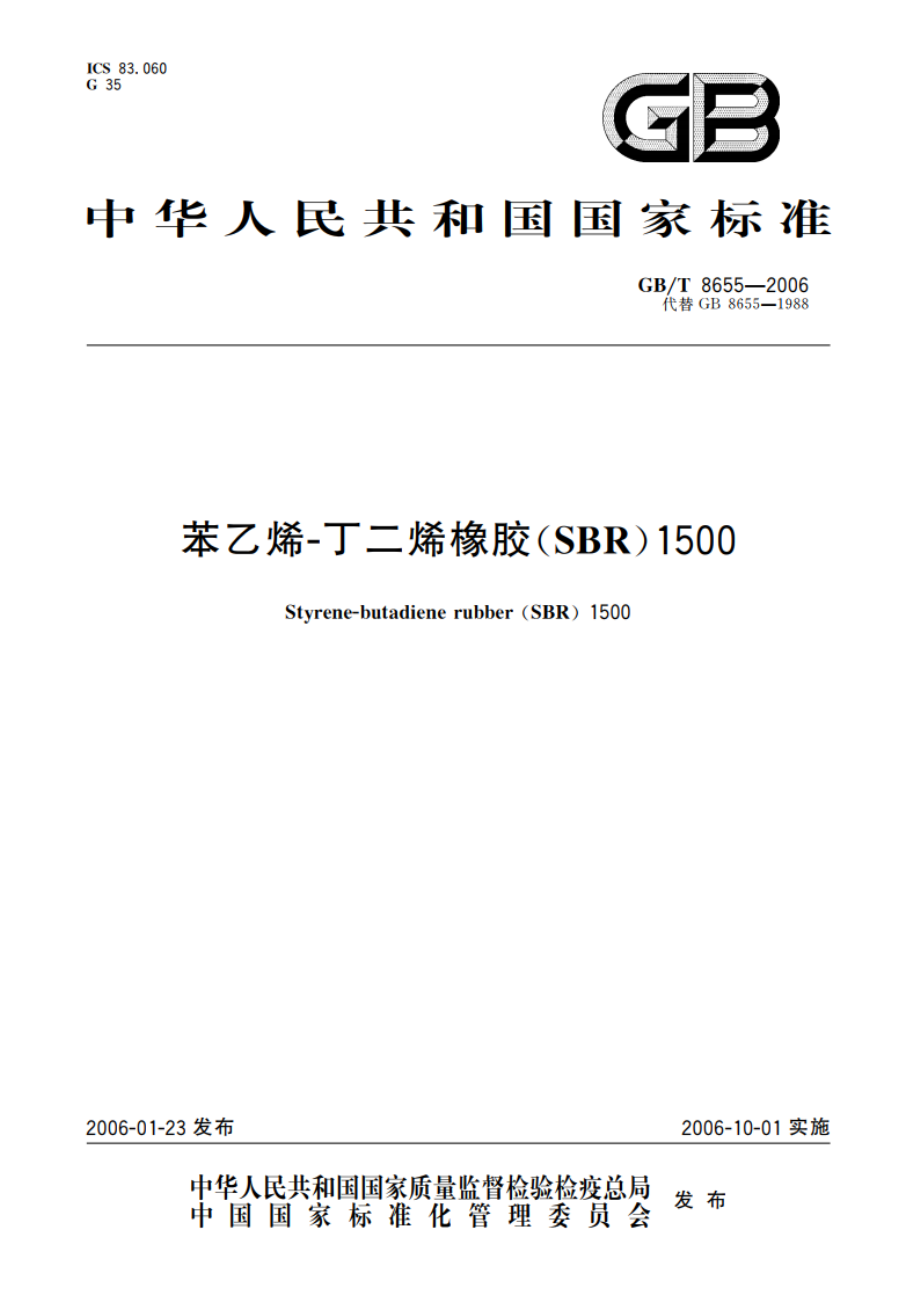 ICS 83.060
G 35

GB

中华人民共和国国家标准

GB/T 8655—2006
代替 GB 8655—1988

苯乙烯-丁二烯橡胶(SBR)1500

Styrene-butadiene rubber (SBR) 1500

2006-01-23 发布

2006-10-01 实施

中华人民共和国国家质量监督检验检疫总局
中国国家标准化管理委员会
发布